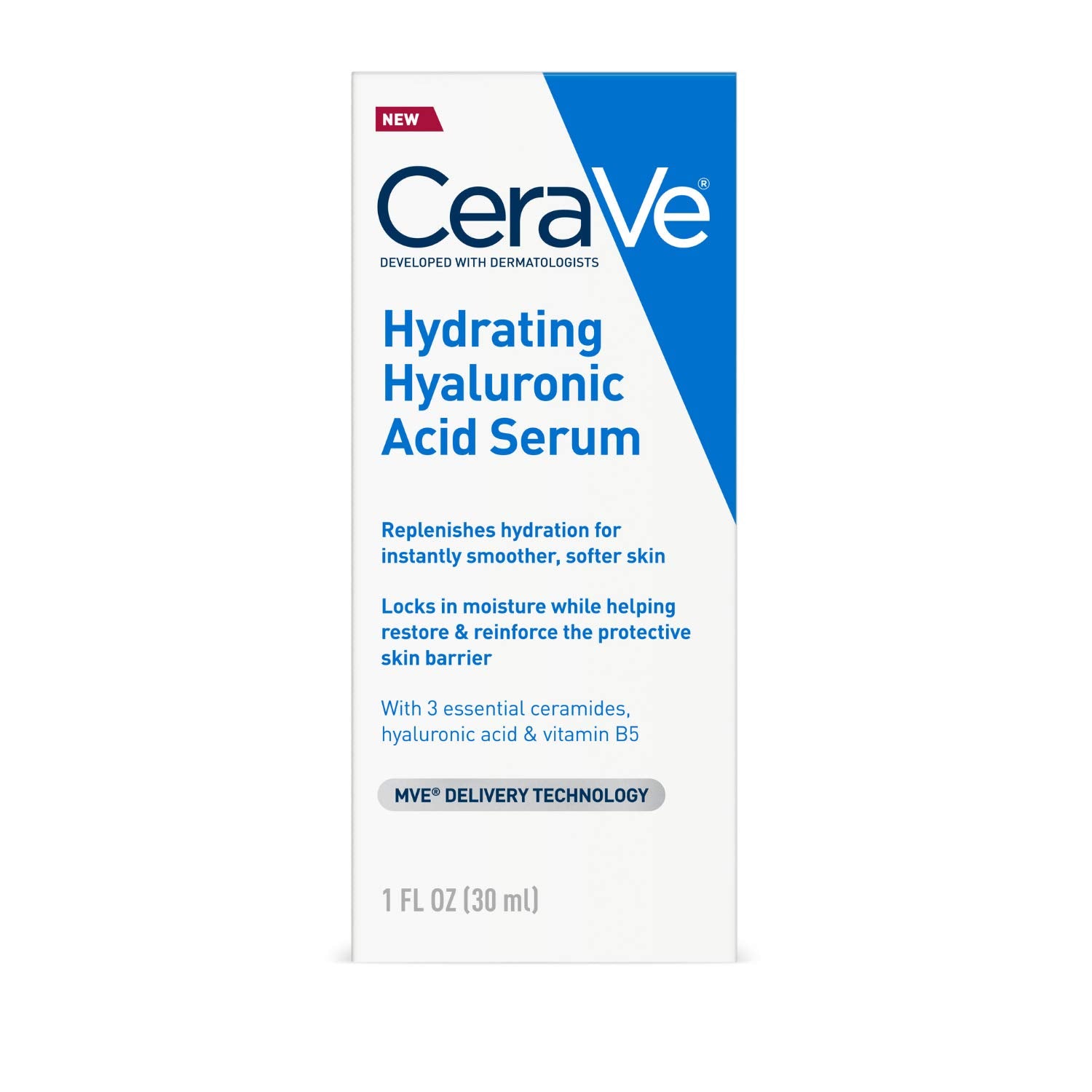 NEW

CeraVe®
DEVELOPED WITH DERMATOLOGISTS

Hydrating Hyaluronic Acid Serum

Replenishes hydration for instantly smoother, softer skin

Locks in moisture while helping restore & reinforce the protective skin barrier

With 3 essential ceramides, hyaluronic acid & vitamin B5

MVE® DELIVERY TECHNOLOGY

1 FL OZ (30 ml)